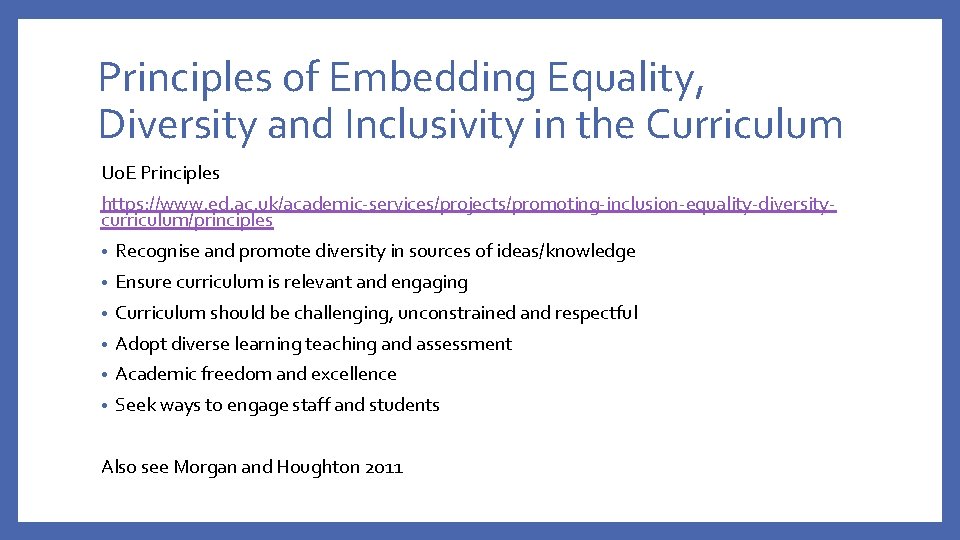 Principles of Embedding Equality, Diversity and Inclusivity in the Curriculum

UoE Principles

https://www.ed.ac.uk/academic-services/projects/promoting-inclusion-equality-diversity-curriculum/principles

• Recognise and promote diversity in sources of ideas/knowledge
• Ensure curriculum is relevant and engaging
• Curriculum should be challenging, unconstrained and respectful
• Adopt diverse learning teaching and assessment
• Academic freedom and excellence
• Seek ways to engage staff and students

Also see Morgan and Houghton 2011